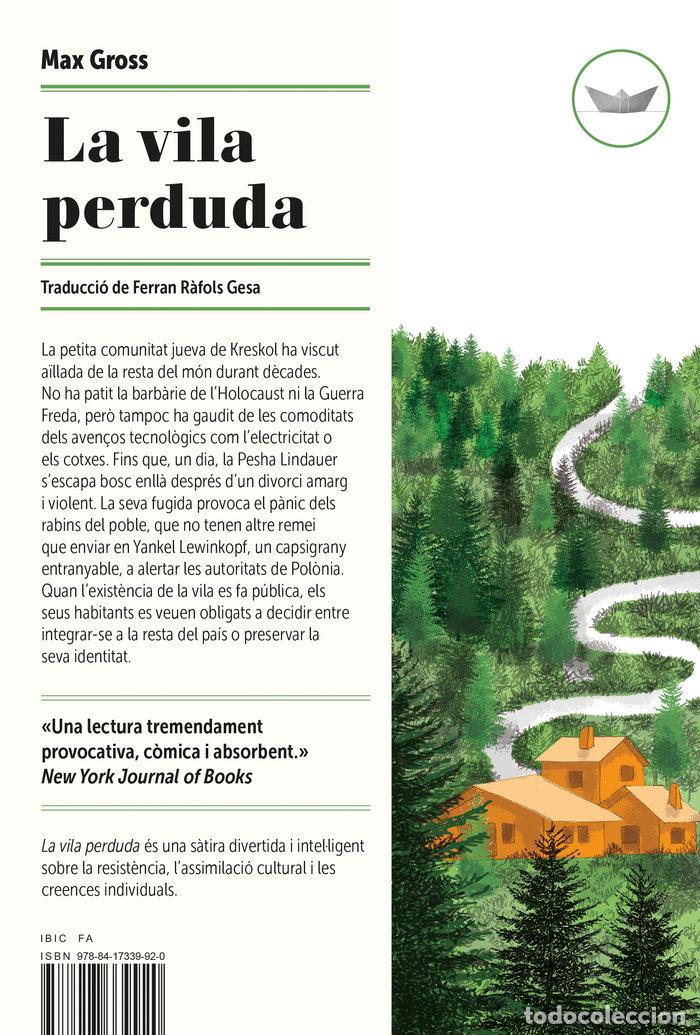 Max Gross

La vila perduda

Traducció de Ferran Ràfols Gesa

La petita comunitat jueva de Kreskol ha viscut aïllada de la resta del món durant dècades. No ha patit la barbàrie de l'Holocaust ni la Guerra Freda, però tampoc ha gaudit de les comoditats dels avenços tecnològics com l'electricitat o els cotxes. Fins que, un dia, la Pesha Lindauer s'escapa bosc enllà després d'un divorci amarg i violent. La seva fugida provoca el pànic dels rabins del poble, que no tenen altre remei que enviar en Yankel Lewinkopf, un capsigrany entranyable, a alertar les autoritats de Polònia. Quan l'existència de la vila es fa pública, els seus habitants es veuen obligats a decidir entre integrar-se a la resta del país o preservar la seva identitat.

«Una lectura tremendament provocativa, còmica i absorbent.»
New York Journal of Books

La vila perduda és una sàtira divertida i intel·ligent sobre la resistència, l'assimilació cultural i les creences individuals.

IBIC FA
ISBN 978-84-17339-92-0

todocoleccion